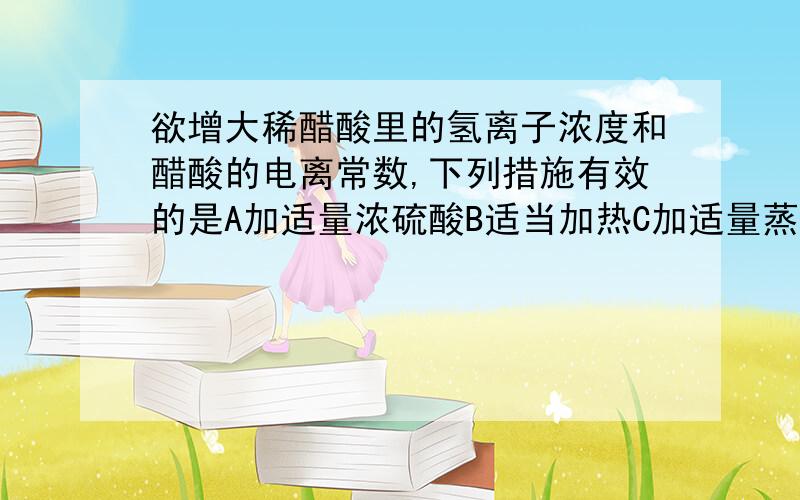 欲增大稀醋酸里的氢离子浓度和醋酸的电离常数,下列措施有效的是A加适量浓硫酸B适当加热C加适量蒸